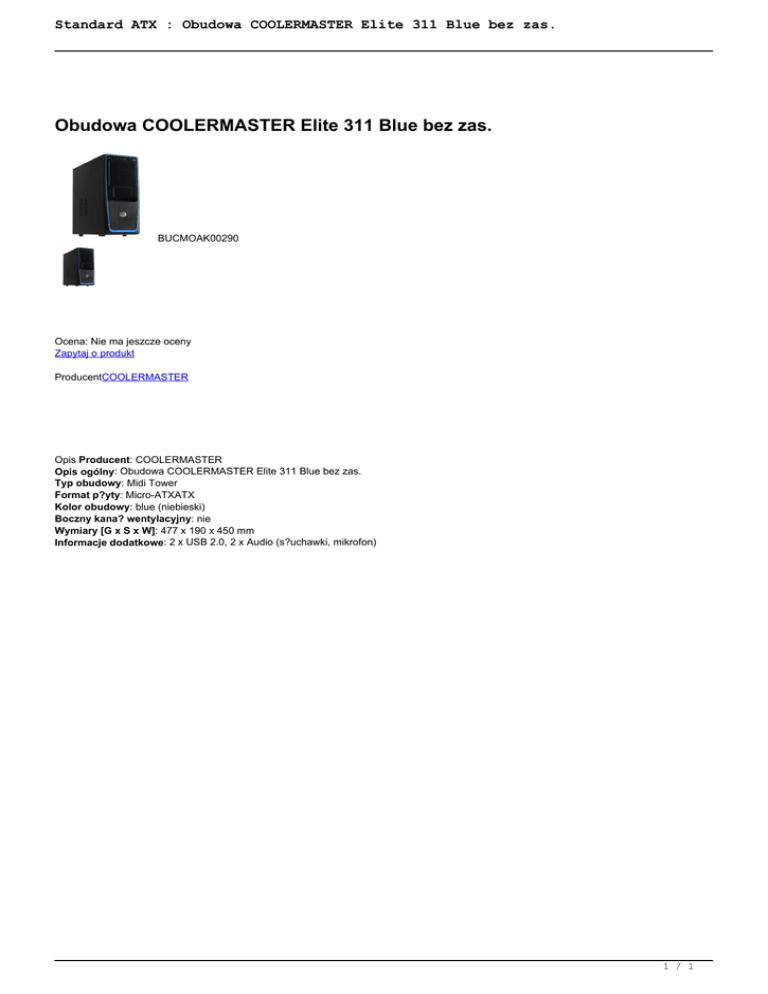 Standard ATX : Obudowa COOLERMASTER Elite 311 Blue bez zas.

Obudowa COOLERMASTER Elite 311 Blue bez zas.

BUCMOAK00290

Ocena: Nie ma jeszcze oceny
Zapytaj o produkt

ProducentCOOLERMASTER

Opis Producent: COOLERMASTER
Opis ogólny: Obudowa COOLERMASTER Elite 311 Blue bez zas.
Typ obudowy: Midi Tower
Format p?yty: Micro-ATXATX
Kolor obudowy: blue (niebieski)
Boczny kana? wentylacyjny: nie
Wymiary [G x S x W]: 477 x 190 x 450 mm
Informacje dodatkowe: 2 x USB 2.0, 2 x Audio (s?uchawki, mikrofon)

1 / 1